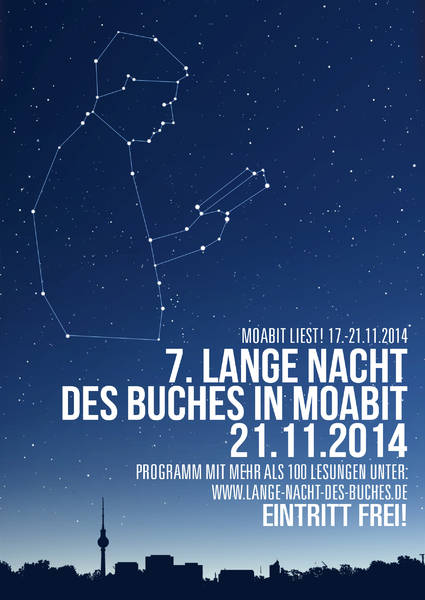 MOABIT LIEST! 17.-21.11.2014

7. LANGE NACHT
DES BUCHES IN MOABIT
21.11.2014

PROGRAMM MIT MEHR ALS 100 LESUNGEN UNTER:
WWW.LANGE-NACHT-DES-BUCHES.DE

EINTRITT FREI!